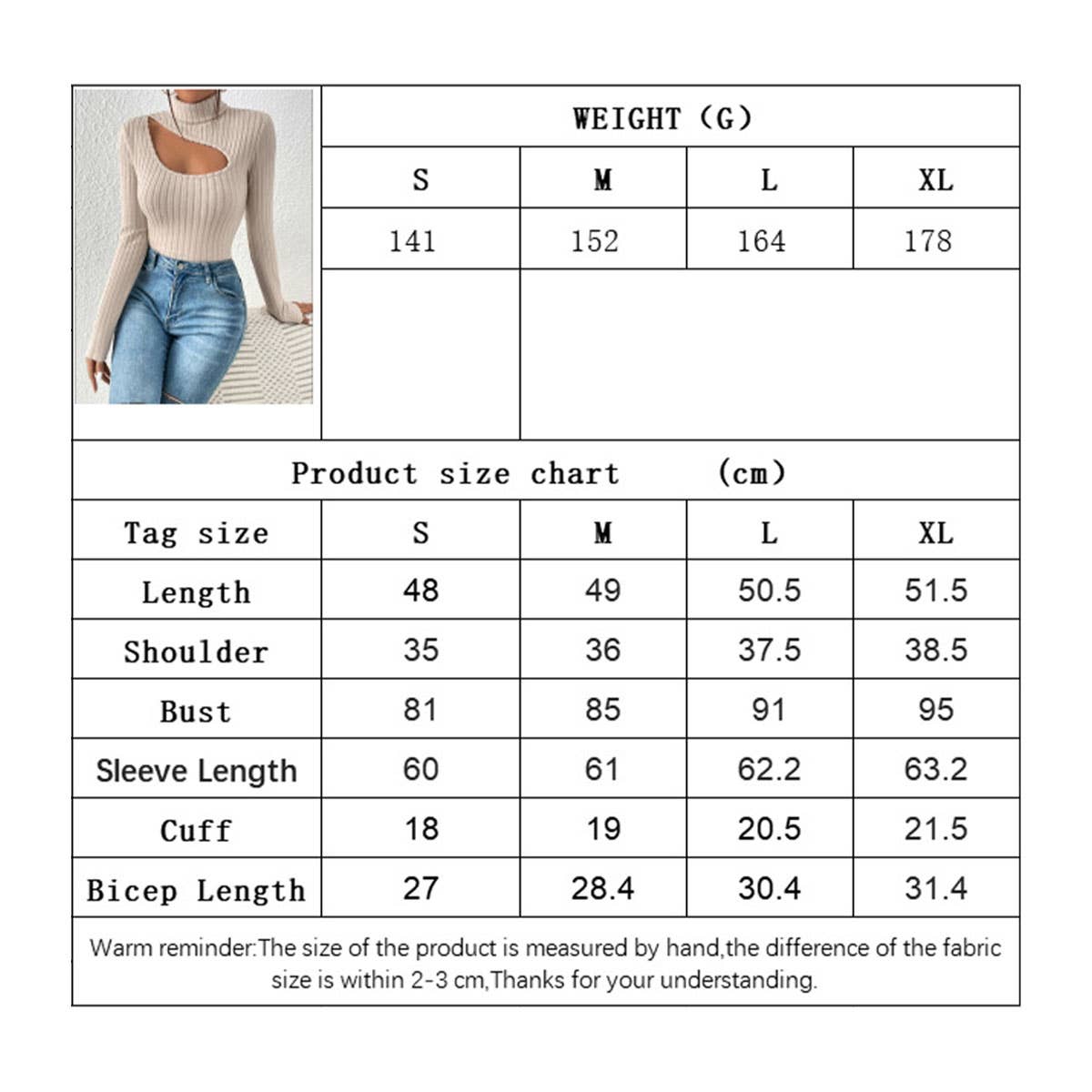 WEIGHT (G)

| S | M | L | XL |
|---|---|---|---|
| 141 | 152 | 164 | 178 |

Product size chart (cm)

| Tag size | S | M | L | XL |
|---|---|---|---|---|
| Length | 48 | 49 | 50.5 | 51.5 |
| Shoulder | 35 | 36 | 37.5 | 38.5 |
| Bust | 81 | 85 | 91 | 95 |
| Sleeve Length | 60 | 61 | 62.2 | 63.2 |
| Cuff | 18 | 19 | 20.5 | 21.5 |
| Bicep Length | 27 | 28.4 | 30.4 | 31.4 |

Warm reminder:The size of the product is measured by hand,the difference of the fabric size is within 2-3 cm,Thanks for your understanding.